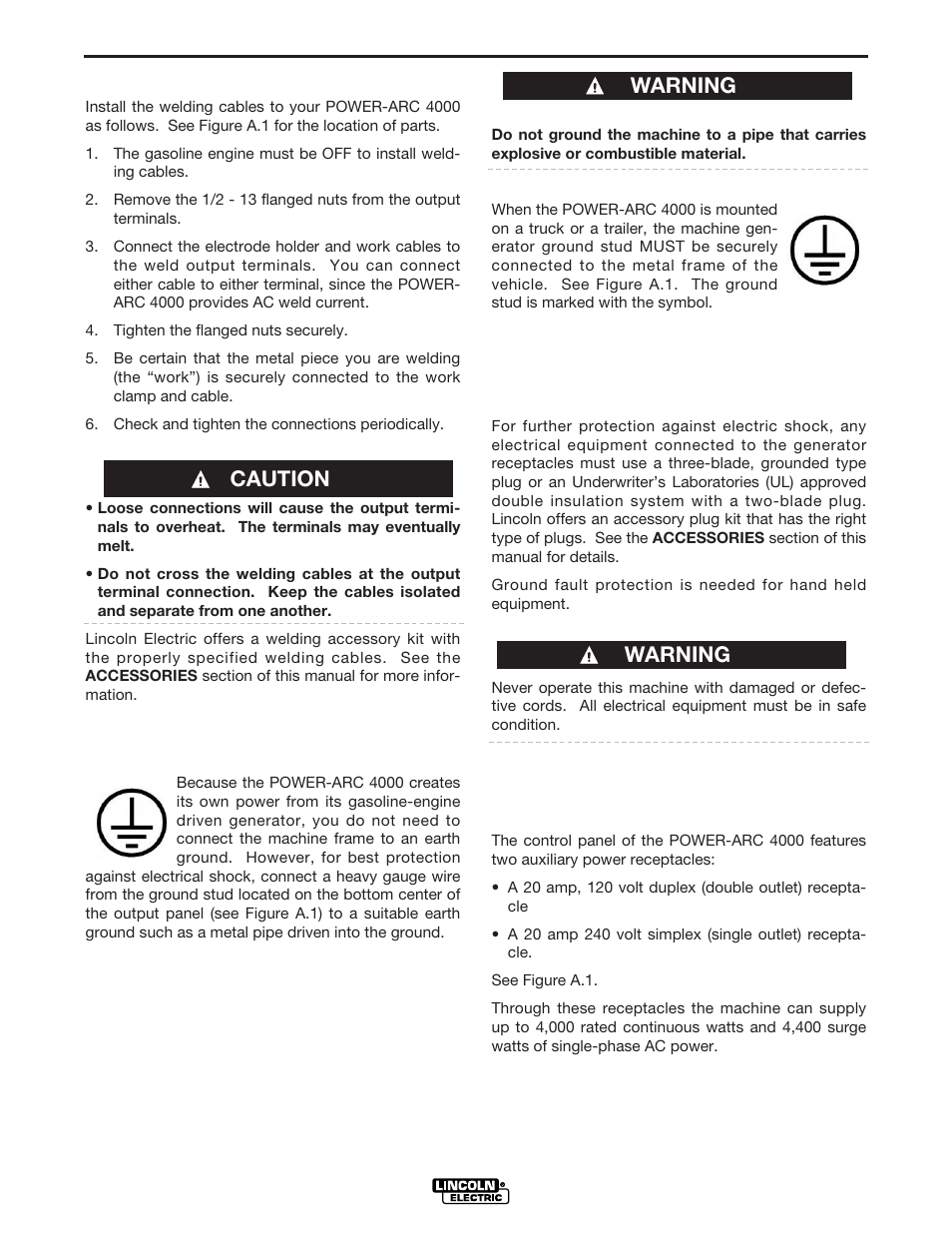 Install the welding cables to your POWER-ARC 4000 as follows. See Figure A.1 for the location of parts.

1. The gasoline engine must be OFF to install welding cables.

2. Remove the 1/2 - 13 flanged nuts from the output terminals.

3. Connect the electrode holder and work cables to the weld output terminals. You can connect either cable to either terminal, since the POWER-ARC 4000 provides AC weld current.

4. Tighten the flanged nuts securely.

5. Be certain that the metal piece you are welding (the "work") is securely connected to the work clamp and cable.

6. Check and tighten the connections periodically.

CAUTION

• Loose connections will cause the output terminals to overheat. The terminals may eventually melt.

• Do not cross the welding cables at the output terminal connection. Keep the cables isolated and separate from one another.

Lincoln Electric offers a welding accessory kit with the properly specified welding cables. See the ACCESSORIES section of this manual for more information.

Because the POWER-ARC 4000 creates its own power from its gasoline-engine driven generator, you do not need to connect the machine frame to an earth ground. However, for best protection against electrical shock, connect a heavy gauge wire from the ground stud located on the bottom center of the output panel (see Figure A.1) to a suitable earth ground such as a metal pipe driven into the ground.

WARNING

Do not ground the machine to a pipe that carries explosive or combustible material.

When the POWER-ARC 4000 is mounted on a truck or a trailer, the machine generator ground stud MUST be securely connected to the metal frame of the vehicle. See Figure A.1. The ground stud is marked with the symbol.

For further protection against electric shock, any electrical equipment connected to the generator receptacles must use a three-blade, grounded type plug or an Underwriter's Laboratories (UL) approved double insulation system with a two-blade plug. Lincoln offers an accessory plug kit that has the right type of plugs. See the ACCESSORIES section of this manual for details.

Ground fault protection is needed for hand held equipment.

WARNING

Never operate this machine with damaged or defective cords. All electrical equipment must be in safe condition.

The control panel of the POWER-ARC 4000 features two auxiliary power receptacles:

• A 20 amp, 120 volt duplex (double outlet) receptacle

• A 20 amp 240 volt simplex (single outlet) receptacle.

See Figure A.1.

Through these receptacles the machine can supply up to 4,000 rated continuous watts and 4,400 surge watts of single-phase AC power.

LINCOLN ELECTRIC